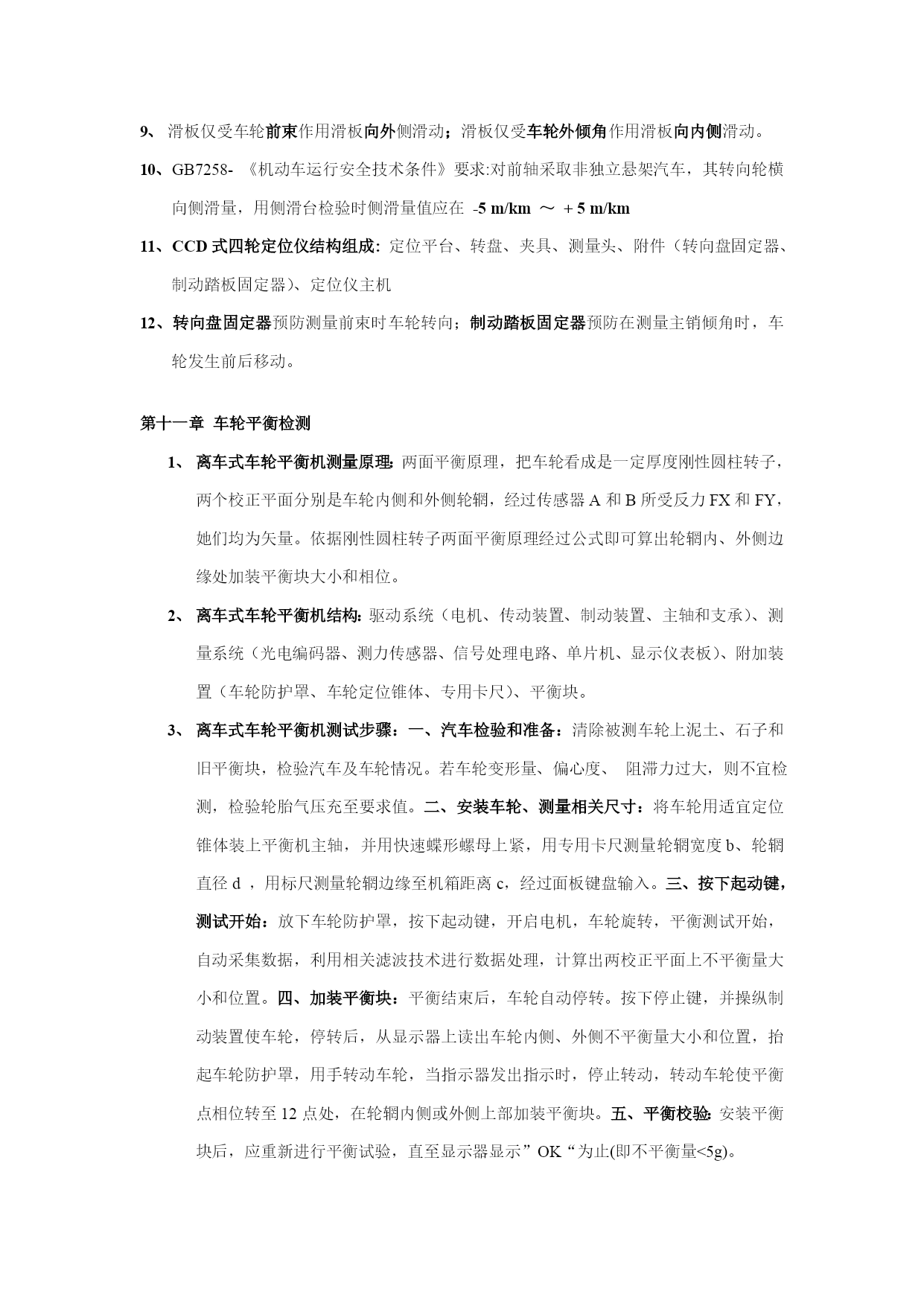 9、 滑板仅受车轮前束作用滑板向外侧滑动；滑板仅受车轮外倾角作用滑板向内侧滑动。

10、GB7258- 《机动车运行安全技术条件》要求:对前轴采取非独立悬架汽车，其转向轮横向侧滑量，用侧滑台检验时侧滑量值应在 -5 m/km ～ + 5 m/km

11、CCD 式四轮定位仪结构组成: 定位平台、转盘、夹具、测量头、附件（转向盘固定器、制动踏板固定器）、定位仪主机

12、转向盘固定器预防测量前束时车轮转向；制动踏板固定器预防在测量主销倾角时，车轮发生前后移动。

第十一章 车轮平衡检测

1、 离车式车轮平衡机测量原理:两面平衡原理，把车轮看成是一定厚度刚性圆柱转子，两个校正平面分别是车轮内侧和外侧轮辋，经过传感器 A 和 B 所受反力 FX 和 FY，她们均为矢量。依据刚性圆柱转子两面平衡原理经过公式即可算出轮辋内、外侧边缘处加装平衡块大小和相位。

2、 离车式车轮平衡机结构:驱动系统（电机、传动装置、制动装置、主轴和支承）、测量系统（光电编码器、测力传感器、信号处理电路、单片机、显示仪表板）、附加装置（车轮防护罩、车轮定位锥体、专用卡尺）、平衡块。

3、 离车式车轮平衡机测试步骤：一、汽车检验和准备：清除被测车轮上泥土、石子和旧平衡块，检验汽车及车轮情况。若车轮变形量、偏心度、 阻滞力过大，则不宜检测，检验轮胎气压充至要求值。二、安装车轮、测量相关尺寸：将车轮用适宜定位锥体装上平衡机主轴，并用快速蝶形螺母上紧，用专用卡尺测量轮辋宽度 b、轮辋直径 d ，用标尺测量轮辋边缘至机箱距离 c，经过面板键盘输入。三、按下起动键，测试开始：放下车轮防护罩，按下起动键，开启电机，车轮旋转，平衡测试开始，自动采集数据，利用相关滤波技术进行数据处理，计算出两校正平面上不平衡量大小和位置。四、加装平衡块：平衡结束后，车轮自动停转。按下停止键，并操纵制动装置使车轮，停转后，从显示器上读出车轮内侧、外侧不平衡量大小和位置，抬起车轮防护罩，用手转动车轮，当指示器发出指示时，停止转动，转动车轮使平衡点相位转至 12 点处，在轮辋内侧或外侧上部加装平衡块。五、平衡校验:安装平衡块后，应重新进行平衡试验，直至显示器显示”OK“为止(即不平衡量<5g)。